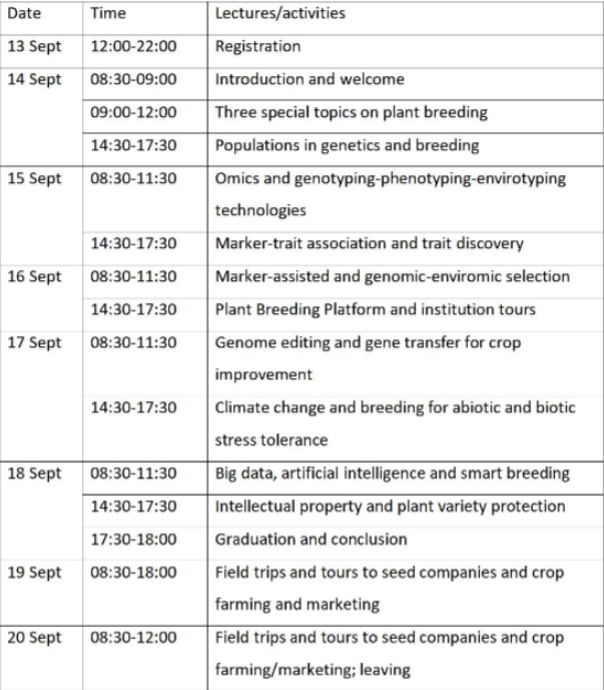 | Date | Time | Lectures/activities |
|---|---|---|
| 13 Sept | 12:00-22:00 | Registration |
| 14 Sept | 08:30-09:00 | Introduction and welcome |
|  | 09:00-12:00 | Three special topics on plant breeding |
|  | 14:30-17:30 | Populations in genetics and breeding |
| 15 Sept | 08:30-11:30 | Omics and genotyping-phenotyping-envirotyping technologies |
|  | 14:30-17:30 | Marker-trait association and trait discovery |
| 16 Sept | 08:30-11:30 | Marker-assisted and genomic-enviromic selection |
|  | 14:30-17:30 | Plant Breeding Platform and institution tours |
| 17 Sept | 08:30-11:30 | Genome editing and gene transfer for crop improvement |
|  | 14:30-17:30 | Climate change and breeding for abiotic and biotic stress tolerance |
| 18 Sept | 08:30-11:30 | Big data, artificial intelligence and smart breeding |
|  | 14:30-17:30 | Intellectual property and plant variety protection |
|  | 17:30-18:00 | Graduation and conclusion |
| 19 Sept | 08:30-18:00 | Field trips and tours to seed companies and crop farming and marketing |
| 20 Sept | 08:30-12:00 | Field trips and tours to seed companies and crop farming/marketing; leaving |